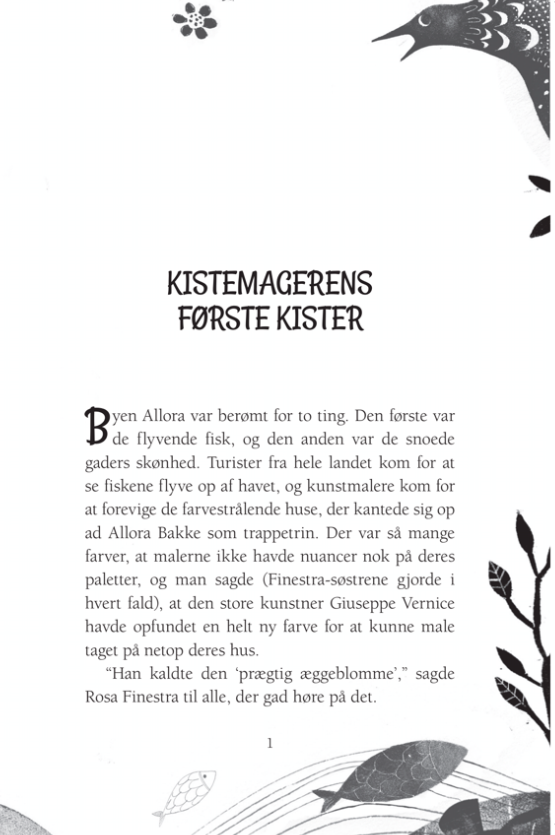 KISTEMAGERENS FØRSTE KISTER

Byen Allora var berømt for to ting. Den første var de flyvende fisk, og den anden var de snoede gaders skønhed. Turister fra hele landet kom for at se fiskene flyve op af havet, og kunstmalere kom for at forevige de farvestrålende huse, der kantede sig op ad Allora Bakke som trappetrin. Der var så mange farver, at malerne ikke havde nuancer nok på deres paletter, og man sagde (Finestra-søstrene gjorde i hvert fald), at den store kunstner Giuseppe Vernice havde opfundet en helt ny farve for at kunne male taget på netop deres hus.

“Han kaldte den ‘prægtig æggeblomme’,” sagde Rosa Finestra til alle, der gad høre på det.

1